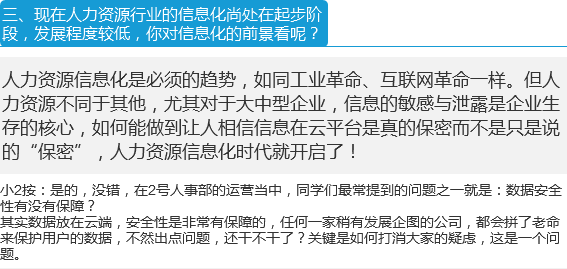 三、现在人力资源行业的信息化尚处在起步阶段，发展程度较低，你对信息化的前景看呢？

人力资源信息化是必须的趋势，如同工业革命、互联网革命一样。但人力资源不同于其他，尤其对于大中型企业，信息的敏感与泄露是企业生存的核心，如何能做到让人相信信息在云平台是真的保密而不是只是说的“保密”，人力资源信息化时代就开启了！

小2按：是的，没错，在2号人事部的运营当中，同学们最常提到的问题之一就是：数据安全性有没有保障？
其实数据放在云端，安全性是非常有保障的，任何一家稍有发展企图的公司，都会拼了老命来保护用户的数据，不然出点问题，还干不干了？关键是如何打消大家的疑虑，这是一个问题。